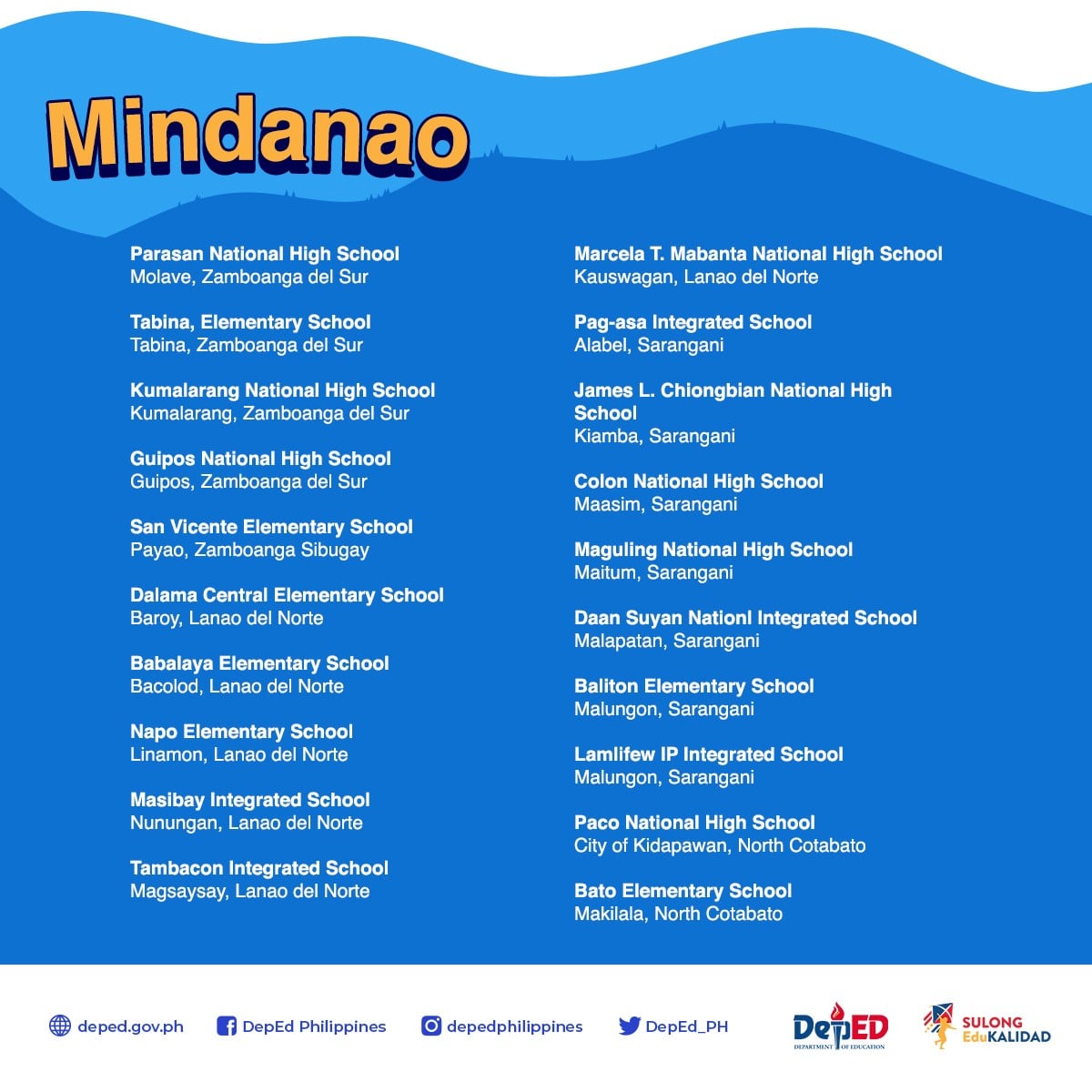 Mindanao

Parasan National High School
Molave, Zamboanga del Sur

Tabina, Elementary School
Tabina, Zamboanga del Sur

Kumalarang National High School
Kumalarang, Zamboanga del Sur

Guipos National High School
Guipos, Zamboanga del Sur

San Vicente Elementary School
Payao, Zamboanga Sibugay

Dalama Central Elementary School
Baroy, Lanao del Norte

Babalaya Elementary School
Bacolod, Lanao del Norte

Napo Elementary School
Linamon, Lanao del Norte

Masibay Integrated School
Nunungan, Lanao del Norte

Tambacon Integrated School
Magsaysay, Lanao del Norte

Marcela T. Mabanta National High School
Kauswagan, Lanao del Norte

Pag-asa Integrated School
Alabel, Sarangani

James L. Chiongbian National High School
Kiamba, Sarangani

Colon National High School
Maasim, Sarangani

Maguling National High School
Maitum, Sarangani

Daan Suyan Nationl Integrated School
Malapatan, Sarangani

Baliton Elementary School
Malungon, Sarangani

Lamlifew IP Integrated School
Malungon, Sarangani

Paco National High School
City of Kidapawan, North Cotabato

Bato Elementary School
Makilala, North Cotabato

deped.gov.ph DepEd Philippines depedphilippines DepEd_PH

DepED DEPARTMENT OF EDUCATION

SULONG EduKALIDAD